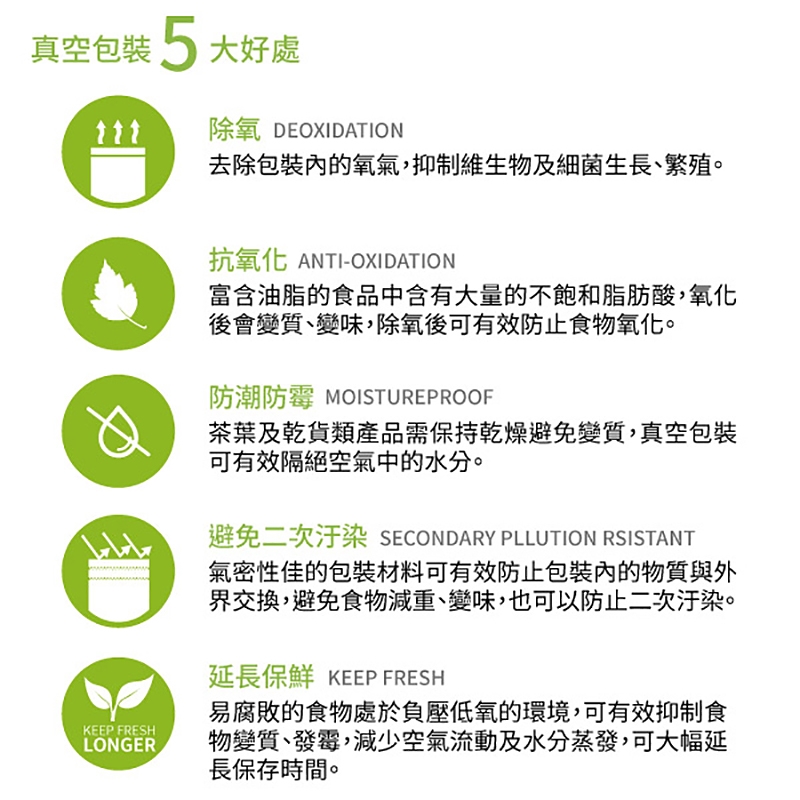 真空包裝 5 大好處

除氧 DEOXIDATION
去除包裝內的氧氣，抑制維生物及細菌生長、繁殖。

抗氧化 ANTI-OXIDATION
富含油脂的食品中含有大量的不飽和脂肪酸，氧化後會變質、變味，除氧後可有效防止食物氧化。

防潮防霉 MOISTUREPROOF
茶葉及乾貨類產品需保持乾燥避免變質，真空包裝可有效隔絕空氣中的水分。

避免二次汙染 SECONDARY PLLUTION RSISTANT
氣密性佳的包裝材料可有效防止包裝內的物質與外界交換，避免食物減重、變味，也可以防止二次汙染。

KEEP FRESH LONGER

延長保鮮 KEEP FRESH
易腐敗的食物處於負壓低氧的環境，可有效抑制食物變質、發霉，減少空氣流動及水分蒸發，可大幅延長保存時間。